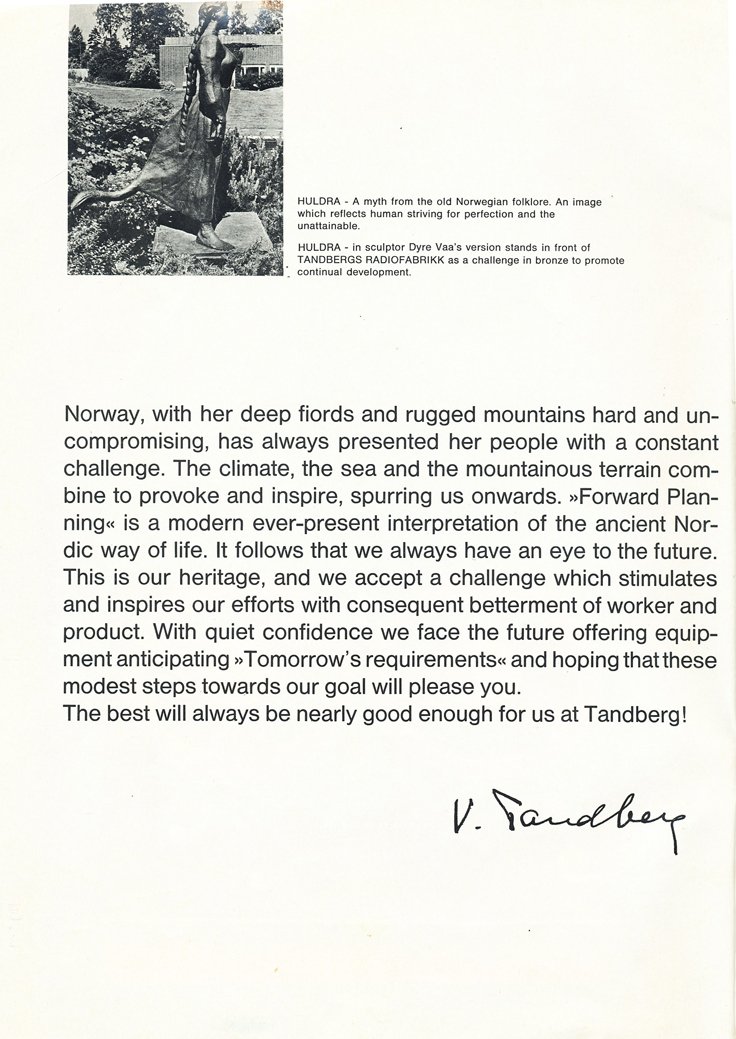 HULDRA - A myth from the old Norwegian folklore. An image which reflects human striving for perfection and the unattainable.

HULDRA - in sculptor Dyre Vaa's version stands in front of TANDBERGS RADIOFABRIKK as a challenge in bronze to promote continual development.

Norway, with her deep fiords and rugged mountains hard and uncompromising, has always presented her people with a constant challenge. The climate, the sea and the mountainous terrain combine to provoke and inspire, spurring us onwards. »Forward Planning« is a modern ever-present interpretation of the ancient Nordic way of life. It follows that we always have an eye to the future. This is our heritage, and we accept a challenge which stimulates and inspires our efforts with consequent betterment of worker and product. With quiet confidence we face the future offering equipment anticipating »Tomorrow's requirements« and hoping that these modest steps towards our goal will please you.
The best will always be nearly good enough for us at Tandberg!

V. Tandberg